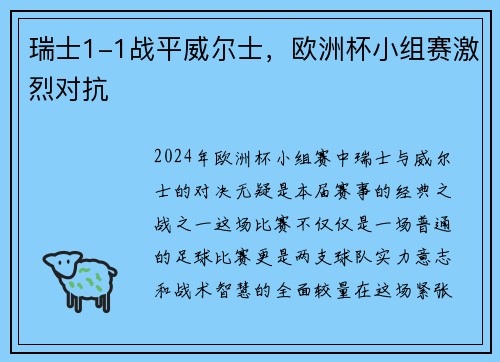 瑞士1-1战平威尔士，欧洲杯小组赛激烈对抗

2024年欧洲杯小组赛中瑞士与威尔士的对决无疑是本届赛事的经典之战之一这场比赛不仅仅是一场普通的足球比赛更是两支球队实力意志和战术智慧的全面较量在这场紧张